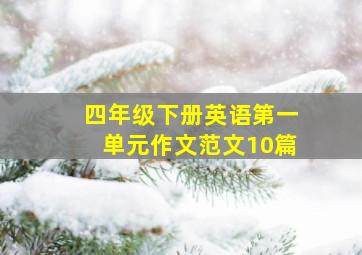 四年级下册英语第一单元作文范文10篇